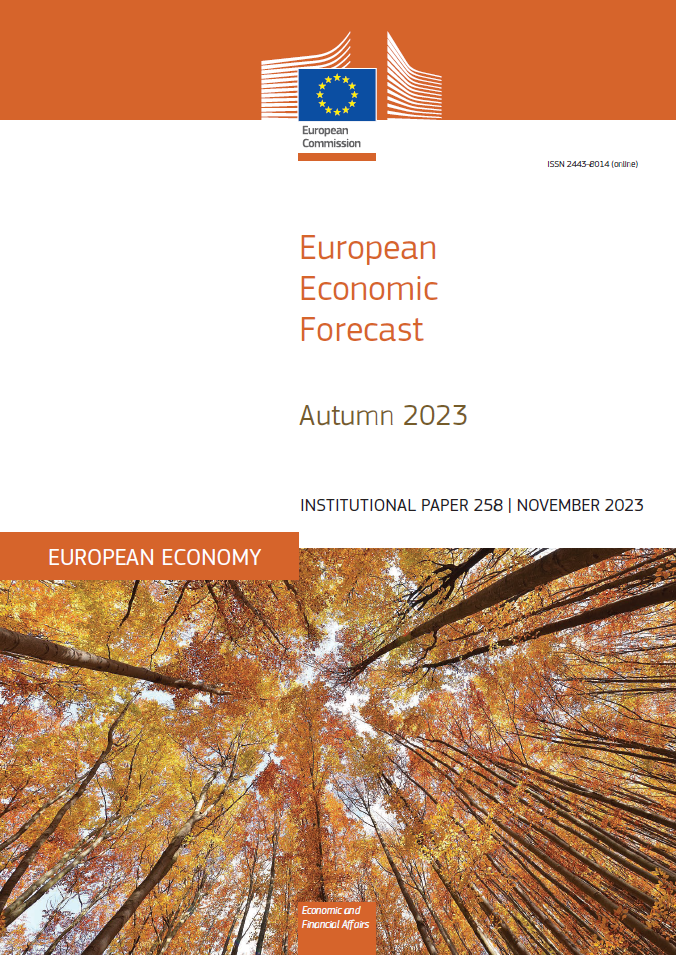 European Commission

ISSN 2443-8014 (online)

European Economic Forecast

Autumn 2023

INSTITUTIONAL PAPER 258 | NOVEMBER 2023

EUROPEAN ECONOMY

Economic and Financial Affairs